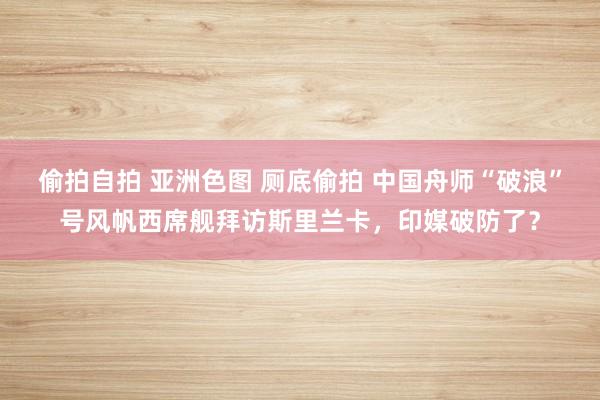 偷拍自拍 亚洲色图 厕底偷拍 中国舟师“破浪”号风帆西席舰拜访斯里兰卡，印媒破防了？